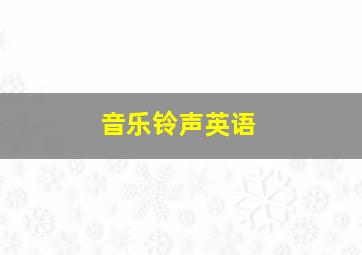 音乐铃声英语